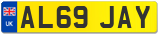 UK
AL69 JAY